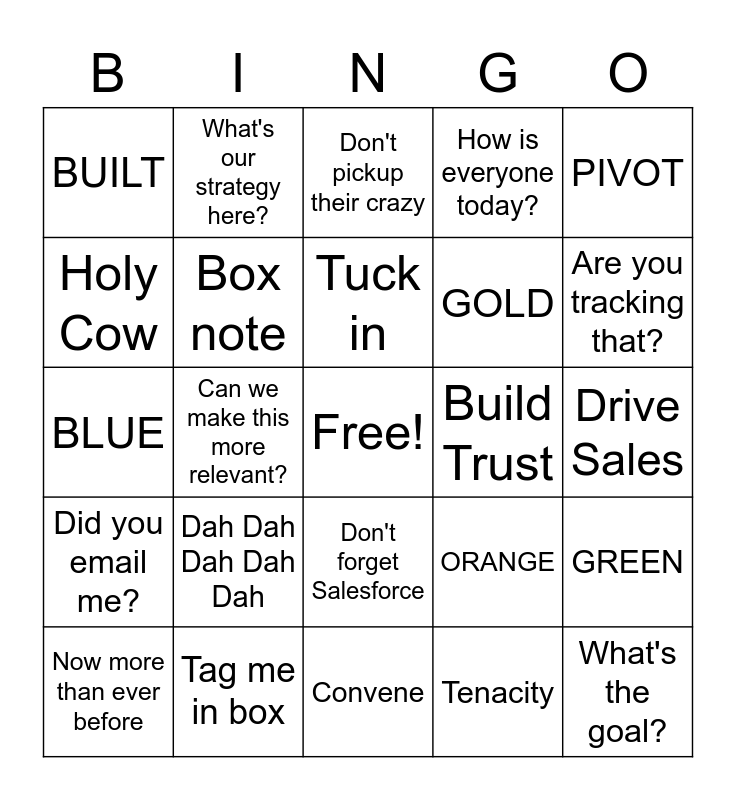 | B | I | N | G | O |
|---|---|---|---|---|
| BUILT | What's our strategy here? | Don't pickup their crazy | How is everyone today? | PIVOT |
| Holy Cow | Box note | Tuck in | GOLD | Are you tracking that? |
| BLUE | Can we make this more relevant? | Free! | Build Trust | Drive Sales |
| Did you email me? | Dah Dah Dah Dah Dah | Don't forget Salesforce | ORANGE | GREEN |
| Now more than ever before | Tag me in box | Convene | Tenacity | What's the goal? |